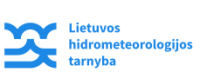 Lietuvos
hidrometeorologijos
tarnyba